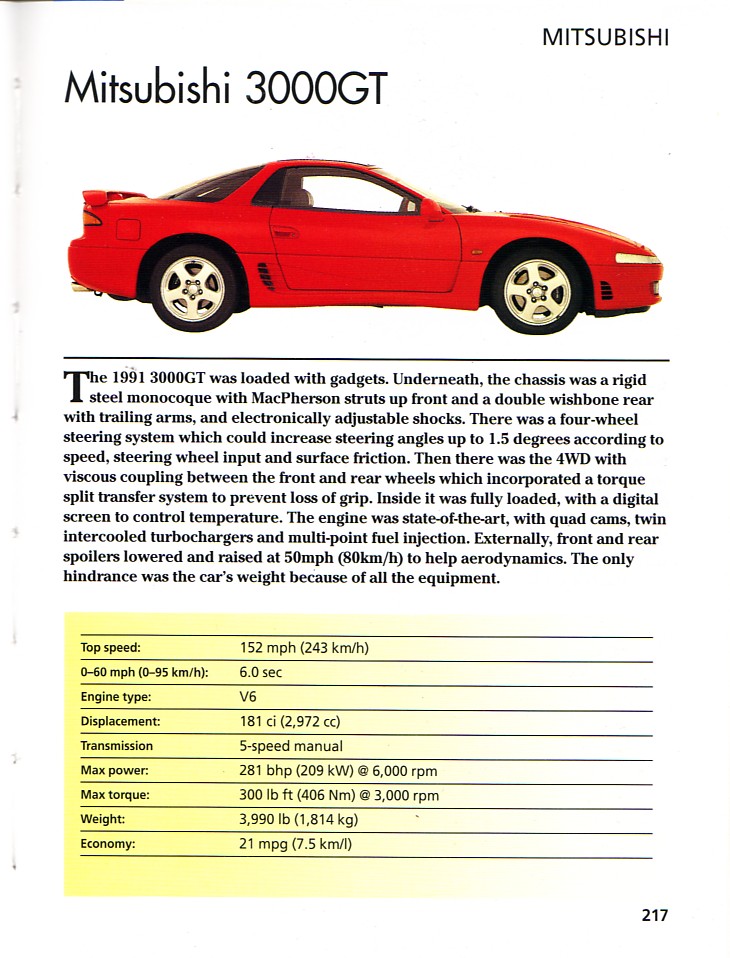 MITSUBISHI

Mitsubishi 3000GT

The 1991 3000GT was loaded with gadgets. Underneath, the chassis was a rigid steel monocoque with MacPherson struts up front and a double wishbone rear with trailing arms, and electronically adjustable shocks. There was a four-wheel steering system which could increase steering angles up to 1.5 degrees according to speed, steering wheel input and surface friction. Then there was the 4WD with viscous coupling between the front and rear wheels which incorporated a torque split transfer system to prevent loss of grip. Inside it was fully loaded, with a digital screen to control temperature. The engine was state-of-the-art, with quad cams, twin intercooled turbochargers and multi-point fuel injection. Externally, front and rear spoilers lowered and raised at 50mph (80km/h) to help aerodynamics. The only hindrance was the car's weight because of all the equipment.

| | |
|---|---|
| Top speed: | 152 mph (243 km/h) |
| 0–60 mph (0–95 km/h): | 6.0 sec |
| Engine type: | V6 |
| Displacement: | 181 ci (2,972 cc) |
| Transmission | 5-speed manual |
| Max power: | 281 bhp (209 kW) @ 6,000 rpm |
| Max torque: | 300 lb ft (406 Nm) @ 3,000 rpm |
| Weight: | 3,990 lb (1,814 kg) |
| Economy: | 21 mpg (7.5 km/l) |

217